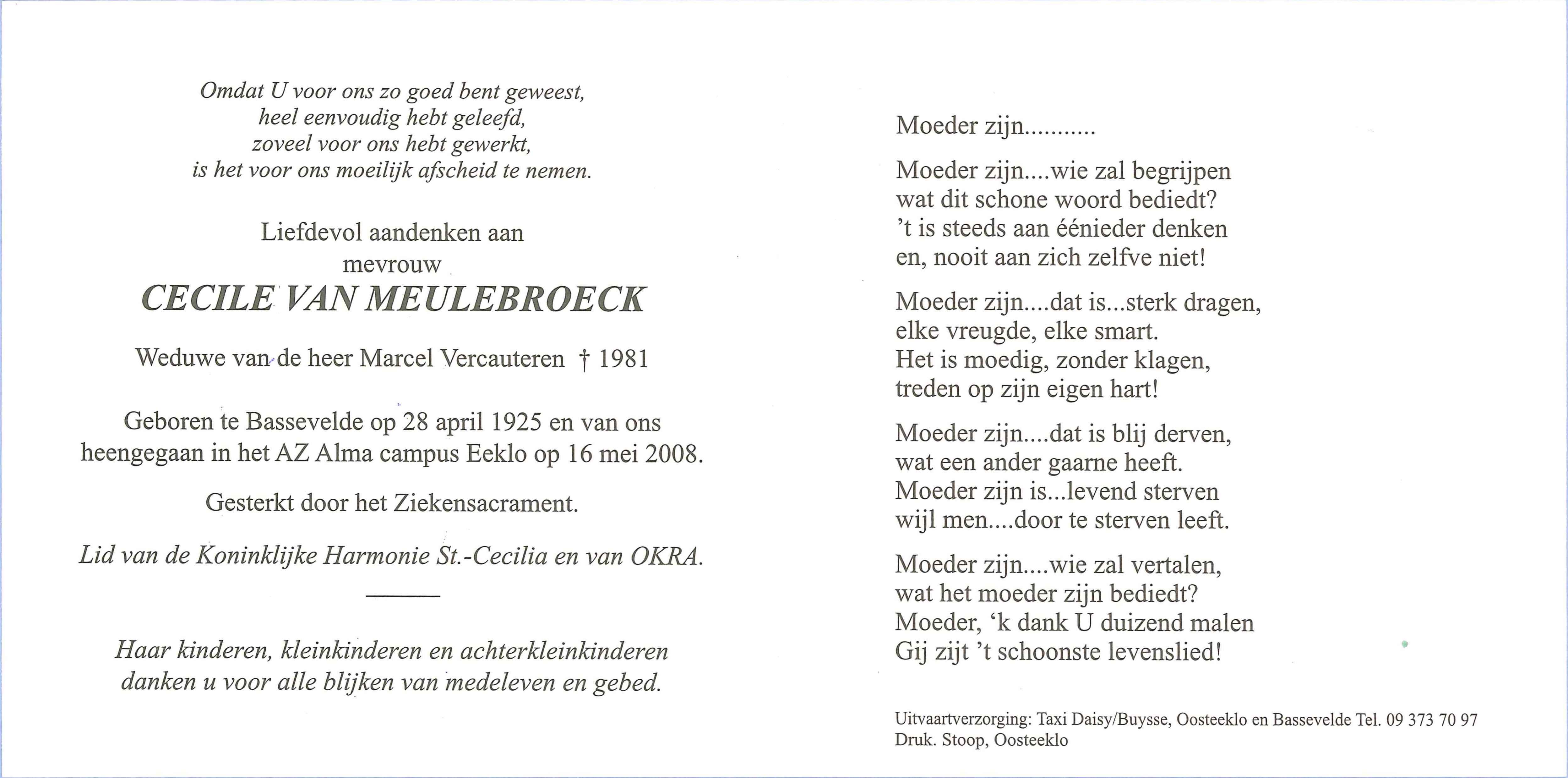 Omdat U voor ons zo goed bent geweest,
heel eenvoudig hebt geleefd,
zoveel voor ons hebt gewerkt,
is het voor ons moeilijk afscheid te nemen.

Liefdevol aandenken aan
mevrouw
CECILE VAN MEULEBROECK

Weduwe van de heer Marcel Vercauteren † 1981

Geboren te Bassevelde op 28 april 1925 en van ons heengegaan in het AZ Alma campus Eeklo op 16 mei 2008.

Gesterkt door het Ziekensacrament.

Lid van de Koninklijke Harmonie St.-Cecilia en van OKRA.

Haar kinderen, kleinkinderen en achterkleinkinderen danken u voor alle blijken van medeleven en gebed.

Moeder zijn..........

Moeder zijn....wie zal begrijpen
wat dit schone woord bediedt?
't is steeds aan éénieder denken
en, nooit aan zich zelfve niet!

Moeder zijn....dat is...sterk dragen,
elke vreugde, elke smart.
Het is moedig, zonder klagen,
treden op zijn eigen hart!

Moeder zijn....dat is blij derven,
wat een ander gaarne heeft.
Moeder zijn is...levend sterven
wijl men....door te sterven leeft.

Moeder zijn....wie zal vertalen,
wat het moeder zijn bediedt?
Moeder, 'k dank U duizend malen
Gij zijt 't schoonste levenslied!

Uitvaartverzorging: Taxi Daisy/Buysse, Oosteeklo en Bassevelde Tel. 09 373 70 97
Druk. Stoop, Oosteeklo